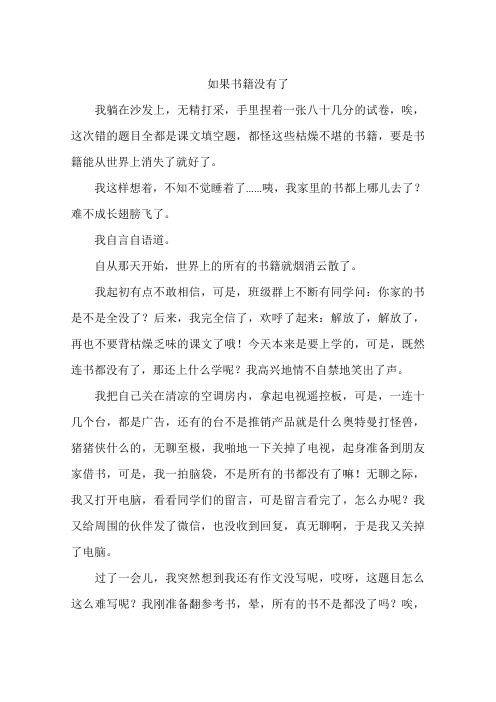 如果书籍没有了

我躺在沙发上，无精打采，手里捏着一张八十几分的试卷，唉，这次错的题目全都是课文填空题，都怪这些枯燥不堪的书籍，要是书籍能从世界上消失了就好了。

我这样想着，不知不觉睡着了……咦，我家里的书都上哪儿去了？难不成长翅膀飞了。

我自言自语道。

自从那天开始，世界上的所有的书籍就烟消云散了。

我起初有点不敢相信，可是，班级群上不断有同学问：你家的书是不是全没了？后来，我完全信了，欢呼了起来：解放了，解放了，再也不要背枯燥乏味的课文了哦！今天本来是要上学的，可是，既然连书都没有了，那还上什么学呢？我高兴地情不自禁地笑出了声。

我把自己关在清凉的空调房内，拿起电视遥控板，可是，一连十几个台，都是广告，还有的台不是推销产品就是什么奥特曼打怪兽，猪猪侠什么的，无聊至极，我啪地一下关掉了电视，起身准备到朋友家借书，可是，我一拍脑袋，不是所有的书都没有了嘛！无聊之际，我又打开电脑，看看同学们的留言，可是留言看完了，怎么办呢？我又给周围的伙伴发了微信，也没收到回复，真无聊啊，于是我又关掉了电脑。

过了一会儿，我突然想到我还有作文没写呢，哎呀，这题目怎么这么难写呢？我刚准备翻参考书，晕，所有的书不是都没了吗？唉，